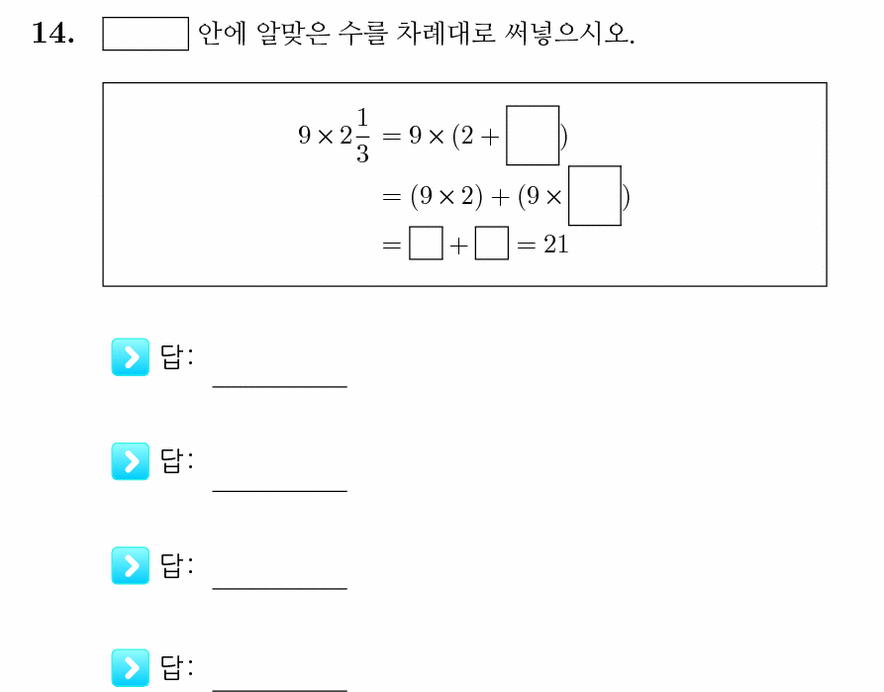 14. $\square$ 안에 알맞은 수를 차례대로 써넣으시오.

$9 \times 2\frac{1}{3} = 9 \times (2 + \square)$
$= (9 \times 2) + (9 \times \square)$
$= \square + \square = 21$

답: ________

답: ________

답: ________

답: ________